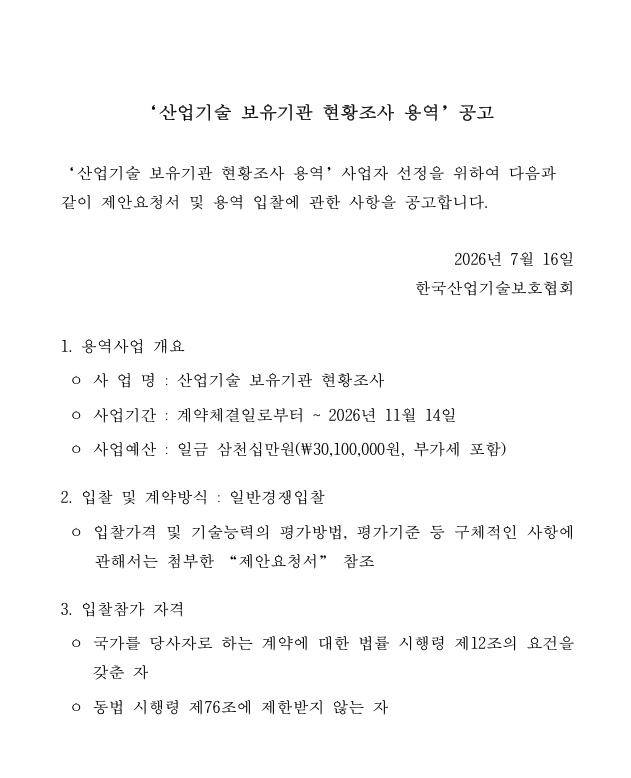 ‘산업기술 보유기관 현황조사 용역’ 공고

‘산업기술 보유기관 현황조사 용역’ 사업자 선정을 위하여 다음과 같이 제안요청서 및 용역 입찰에 관한 사항을 공고합니다.

2026년 7월 16일
한국산업기술보호협회

1. 용역사업 개요

○ 사 업 명 : 산업기술 보유기관 현황조사

○ 사업기간 : 계약체결일로부터 ~ 2026년 11월 14일

○ 사업예산 : 일금 삼천십만원(₩30,100,000원, 부가세 포함)

2. 입찰 및 계약방식 : 일반경쟁입찰

○ 입찰가격 및 기술능력의 평가방법, 평가기준 등 구체적인 사항에 관해서는 첨부한 “제안요청서” 참조

3. 입찰참가 자격

○ 국가를 당사자로 하는 계약에 대한 법률 시행령 제12조의 요건을 갖춘 자

○ 동법 시행령 제76조에 제한받지 않는 자